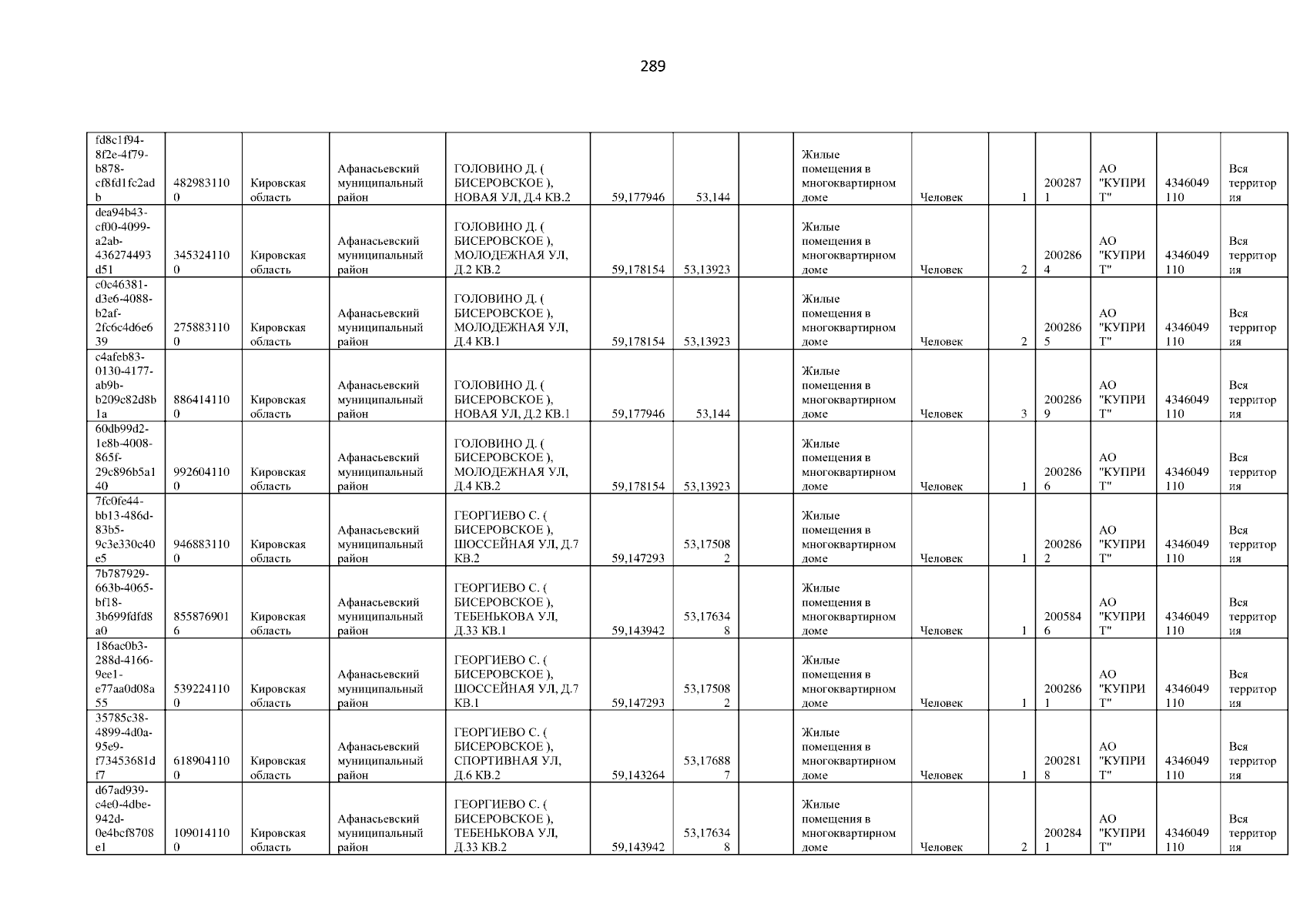 289

| fd8c1f94-8f2e-4f79-b878-cf8fd1fc2adb | 4829831100 | Кировская область | Афанасьевский муниципальный район | ГОЛОВИНО Д. ( БИСЕРОВСКОЕ ), НОВАЯ УЛ, Д.4 КВ.2 | 59,177946 | 53,144 |  | Жилые помещения в многоквартирном доме | Человек | 1 | 2002871 | АО "КУПРИТ" | 4346049110 | Вся территория |
|---|---|---|---|---|---|---|---|---|---|---|---|---|---|---|
| dea94b43-cf00-4099-a2ab-436274493d51 | 3453241100 | Кировская область | Афанасьевский муниципальный район | ГОЛОВИНО Д. ( БИСЕРОВСКОЕ ), МОЛОДЕЖНАЯ УЛ, Д.2 КВ.2 | 59,178154 | 53,13923 |  | Жилые помещения в многоквартирном доме | Человек | 2 | 2002864 | АО "КУПРИТ" | 4346049110 | Вся территория |
| c0c46381-d3e6-4088-b2af-2fc6c4d6e639 | 2758831100 | Кировская область | Афанасьевский муниципальный район | ГОЛОВИНО Д. ( БИСЕРОВСКОЕ ), МОЛОДЕЖНАЯ УЛ, Д.4 КВ.1 | 59,178154 | 53,13923 |  | Жилые помещения в многоквартирном доме | Человек | 2 | 2002865 | АО "КУПРИТ" | 4346049110 | Вся территория |
| c4afeb83-0130-4177-ab9b-b209c82d8b1a | 8864141100 | Кировская область | Афанасьевский муниципальный район | ГОЛОВИНО Д. ( БИСЕРОВСКОЕ ), НОВАЯ УЛ, Д.2 КВ.1 | 59,177946 | 53,144 |  | Жилые помещения в многоквартирном доме | Человек | 3 | 2002869 | АО "КУПРИТ" | 4346049110 | Вся территория |
| 60db99d2-1e8b-4008-865f-29c896b5a140 | 9926041100 | Кировская область | Афанасьевский муниципальный район | ГОЛОВИНО Д. ( БИСЕРОВСКОЕ ), МОЛОДЕЖНАЯ УЛ, Д.4 КВ.2 | 59,178154 | 53,13923 |  | Жилые помещения в многоквартирном доме | Человек | 1 | 2002866 | АО "КУПРИТ" | 4346049110 | Вся территория |
| 7fc0fe44-bb13-486d-83b5-9c3e330c40e5 | 9468831100 | Кировская область | Афанасьевский муниципальный район | ГЕОРГИЕВО С. ( БИСЕРОВСКОЕ ), ШОССЕЙНАЯ УЛ, Д.7 КВ.2 | 59,147293 | 53,175082 |  | Жилые помещения в многоквартирном доме | Человек | 1 | 2002862 | АО "КУПРИТ" | 4346049110 | Вся территория |
| 7b787929-663b-4065-bf18-3b699fdfd8a0 | 8558769016 | Кировская область | Афанасьевский муниципальный район | ГЕОРГИЕВО С. ( БИСЕРОВСКОЕ ), ТЕБЕНЬКОВА УЛ, Д.33 КВ.1 | 59,143942 | 53,176348 |  | Жилые помещения в многоквартирном доме | Человек | 1 | 2005846 | АО "КУПРИТ" | 4346049110 | Вся территория |
| 186ac0b3-288d-4166-9ee1-e77aa0d08a55 | 5392241100 | Кировская область | Афанасьевский муниципальный район | ГЕОРГИЕВО С. ( БИСЕРОВСКОЕ ), ШОССЕЙНАЯ УЛ, Д.7 КВ.1 | 59,147293 | 53,175082 |  | Жилые помещения в многоквартирном доме | Человек | 1 | 2002861 | АО "КУПРИТ" | 4346049110 | Вся территория |
| 35785c38-4899-4d0a-95e9-f73453681df7 | 6189041100 | Кировская область | Афанасьевский муниципальный район | ГЕОРГИЕВО С. ( БИСЕРОВСКОЕ ), СПОРТИВНАЯ УЛ, Д.6 КВ.2 | 59,143264 | 53,176887 |  | Жилые помещения в многоквартирном доме | Человек | 1 | 2002818 | АО "КУПРИТ" | 4346049110 | Вся территория |
| d67ad939-c4e0-4dbe-942d-0e4bcf8708e1 | 1090141100 | Кировская область | Афанасьевский муниципальный район | ГЕОРГИЕВО С. ( БИСЕРОВСКОЕ ), ТЕБЕНЬКОВА УЛ, Д.33 КВ.2 | 59,143942 | 53,176348 |  | Жилые помещения в многоквартирном доме | Человек | 2 | 2002841 | АО "КУПРИТ" | 4346049110 | Вся территория |